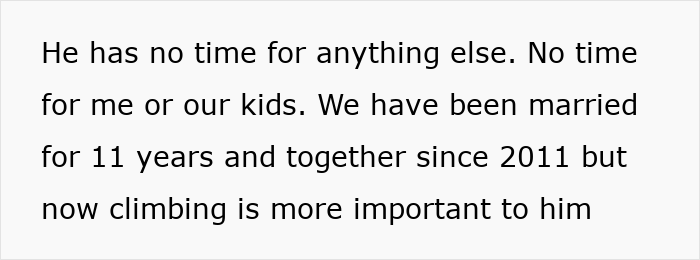 He has no time for anything else. No time for me or our kids. We have been married for 11 years and together since 2011 but now climbing is more important to him